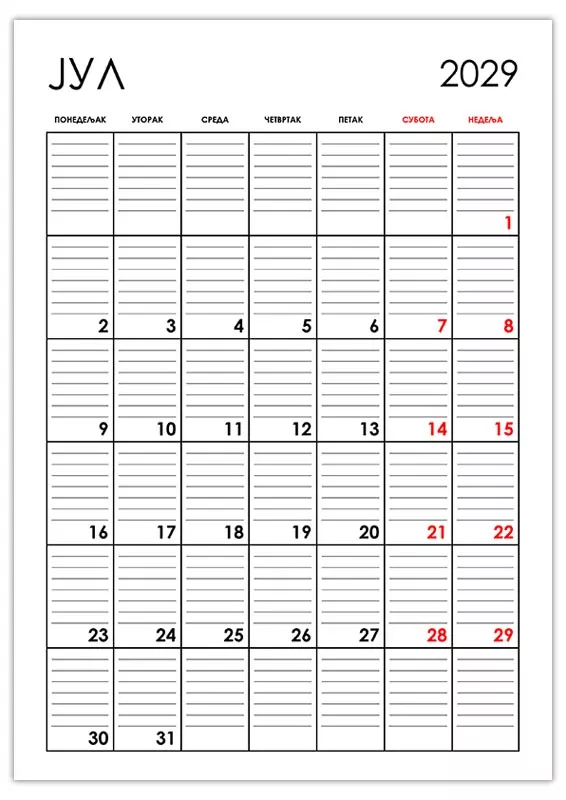 ЈУЛ 2029

| ПОНЕДЕЉАК | УТОРАК | СРЕДА | ЧЕТВРТАК | ПЕТАК | СУБОТА | НЕДЕЉА |
|---|---|---|---|---|---|---|
| | | | | | | 1 |
| 2 | 3 | 4 | 5 | 6 | 7 | 8 |
| 9 | 10 | 11 | 12 | 13 | 14 | 15 |
| 16 | 17 | 18 | 19 | 20 | 21 | 22 |
| 23 | 24 | 25 | 26 | 27 | 28 | 29 |
| 30 | 31 | | | | | |